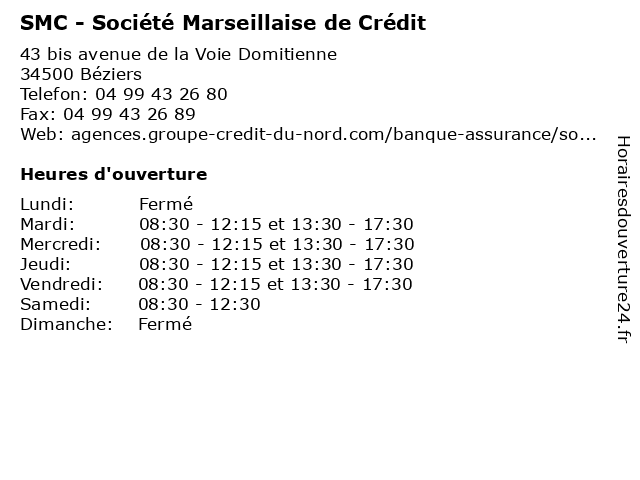 SMC - Société Marseillaise de Crédit

43 bis avenue de la Voie Domitienne
34500 Béziers
Telefon: 04 99 43 26 80
Fax: 04 99 43 26 89
Web: agences.groupe-credit-du-nord.com/banque-assurance/so...

Heures d'ouverture

Lundi: Fermé
Mardi: 08:30 - 12:15 et 13:30 - 17:30
Mercredi: 08:30 - 12:15 et 13:30 - 17:30
Jeudi: 08:30 - 12:15 et 13:30 - 17:30
Vendredi: 08:30 - 12:15 et 13:30 - 17:30
Samedi: 08:30 - 12:30
Dimanche: Fermé

Horairesdouverture24.fr